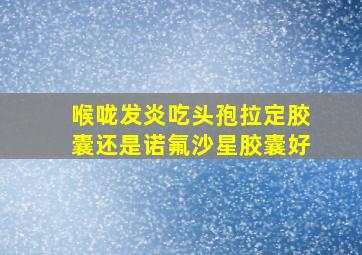 喉咙发炎吃头孢拉定胶囊还是诺氟沙星胶囊好